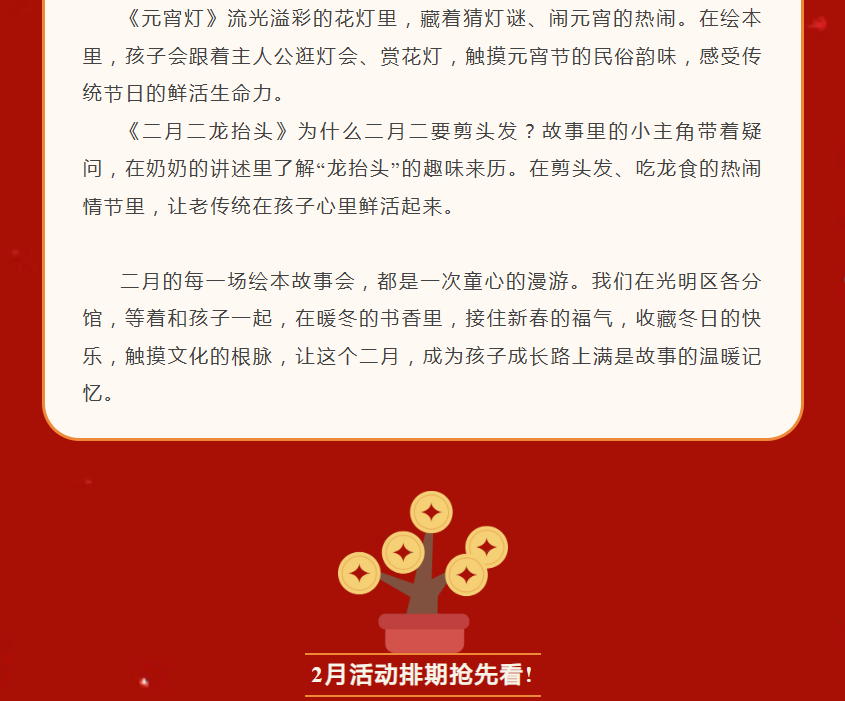 《元宵灯》流光溢彩的花灯里，藏着猜灯谜、闹元宵的热闹。在绘本里，孩子会跟着主人公逛灯会、赏花灯，触摸元宵节的民俗韵味，感受传统节日的鲜活生命力。

《二月二龙抬头》为什么二月二要剪头发？故事里的小主角带着疑问，在奶奶的讲述里了解“龙抬头”的趣味来历。在剪头发、吃龙食的热闹情节里，让老传统在孩子心里鲜活起来。

二月的每一场绘本故事会，都是一次童心的漫游。我们在光明区各分馆，等着和孩子一起，在暖冬的书香里，接住新春的福气，收藏冬日的快乐，触摸文化的根脉，让这个二月，成为孩子成长路上满是故事的温暖记忆。

2月活动排期抢先看!